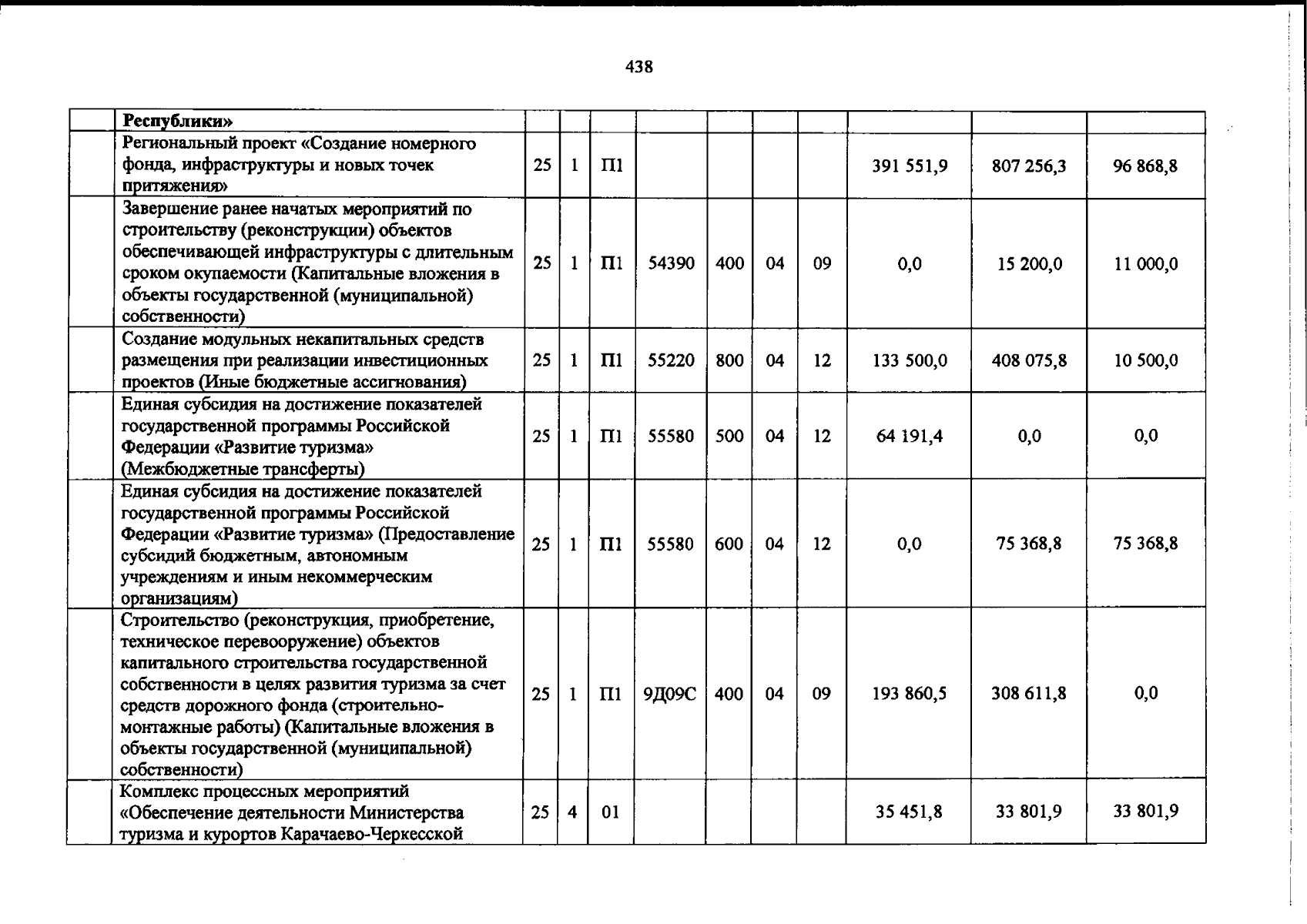 438

|  | Республики» |  |  |  |  |  |  |  |  |  |  |
|---|---|---|---|---|---|---|---|---|---|---|---|
|  | Региональный проект «Создание номерного фонда, инфраструктуры и новых точек притяжения» | 25 | 1 | П1 |  |  |  |  | 391 551,9 | 807 256,3 | 96 868,8 |
|  | Завершение ранее начатых мероприятий по строительству (реконструкции) объектов обеспечивающей инфраструктуры с длительным сроком окупаемости (Капитальные вложения в объекты государственной (муниципальной) собственности) | 25 | 1 | П1 | 54390 | 400 | 04 | 09 | 0,0 | 15 200,0 | 11 000,0 |
|  | Создание модульных некапитальных средств размещения при реализации инвестиционных проектов (Иные бюджетные ассигнования) | 25 | 1 | П1 | 55220 | 800 | 04 | 12 | 133 500,0 | 408 075,8 | 10 500,0 |
|  | Единая субсидия на достижение показателей государственной программы Российской Федерации «Развитие туризма» (Межбюджетные трансферты) | 25 | 1 | П1 | 55580 | 500 | 04 | 12 | 64 191,4 | 0,0 | 0,0 |
|  | Единая субсидия на достижение показателей государственной программы Российской Федерации «Развитие туризма» (Предоставление субсидий бюджетным, автономным учреждениям и иным некоммерческим организациям) | 25 | 1 | П1 | 55580 | 600 | 04 | 12 | 0,0 | 75 368,8 | 75 368,8 |
|  | Строительство (реконструкция, приобретение, техническое перевооружение) объектов капитального строительства государственной собственности в целях развития туризма за счет средств дорожного фонда (строительно-монтажные работы) (Капитальные вложения в объекты государственной (муниципальной) собственности) | 25 | 1 | П1 | 9Д09С | 400 | 04 | 09 | 193 860,5 | 308 611,8 | 0,0 |
|  | Комплекс процессных мероприятий «Обеспечение деятельности Министерства туризма и курортов Карачаево-Черкесской | 25 | 4 | 01 |  |  |  |  | 35 451,8 | 33 801,9 | 33 801,9 |